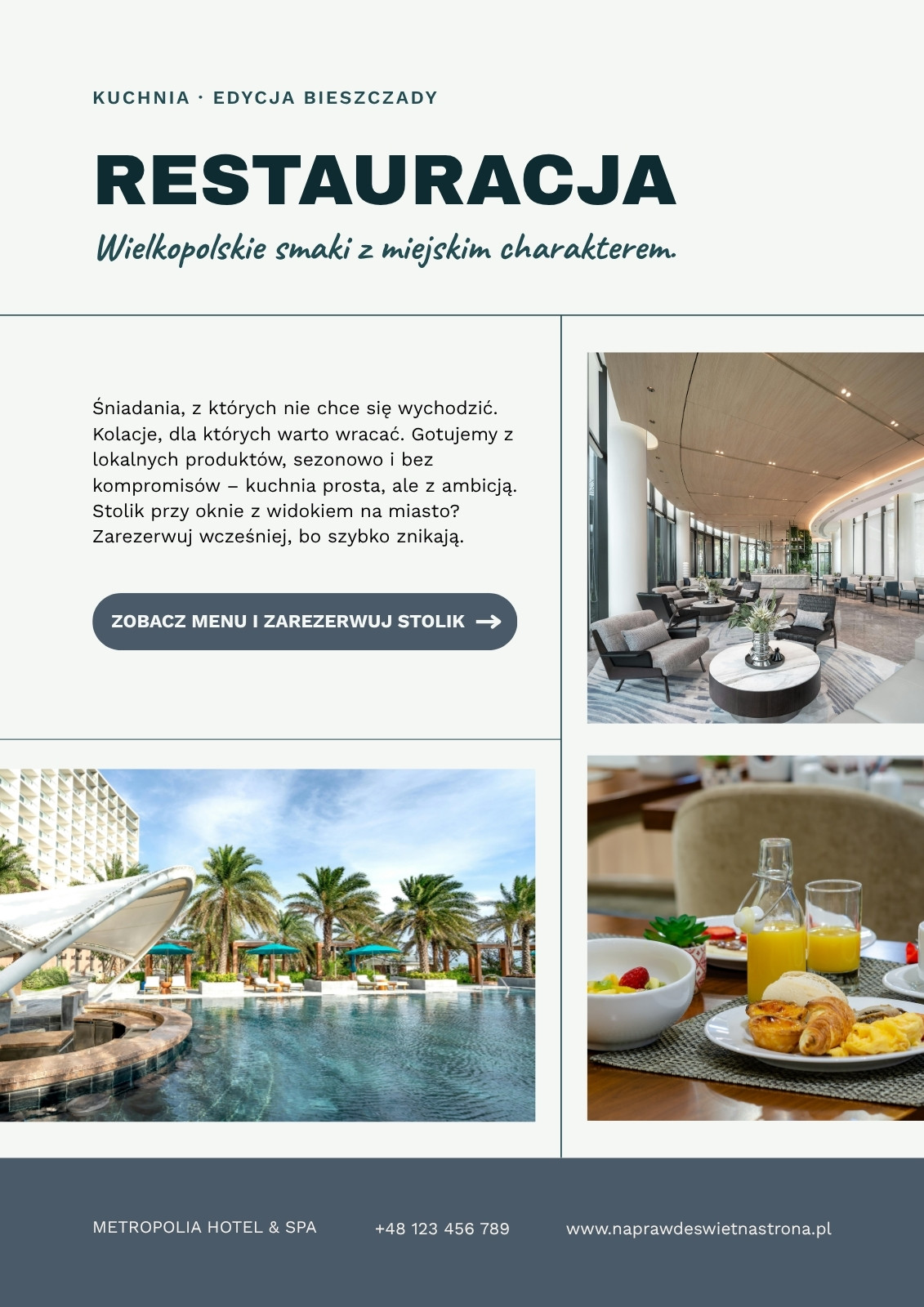 KUCHNIA · EDYCJA BIESZCZADY

RESTAURACJA

Wielkopolskie smaki z miejskim charakterem.

Śniadania, z których nie chce się wychodzić. Kolacje, dla których warto wracać. Gotujemy z lokalnych produktów, sezonowo i bez kompromisów – kuchnia prosta, ale z ambicją. Stolik przy oknie z widokiem na miasto? Zarezerwuj wcześniej, bo szybko znikają.

ZOBACZ MENU I ZAREZERWUJ STOLIK →

METROPOLIA HOTEL & SPA

+48 123 456 789

www.naprawdeswietnastrona.pl